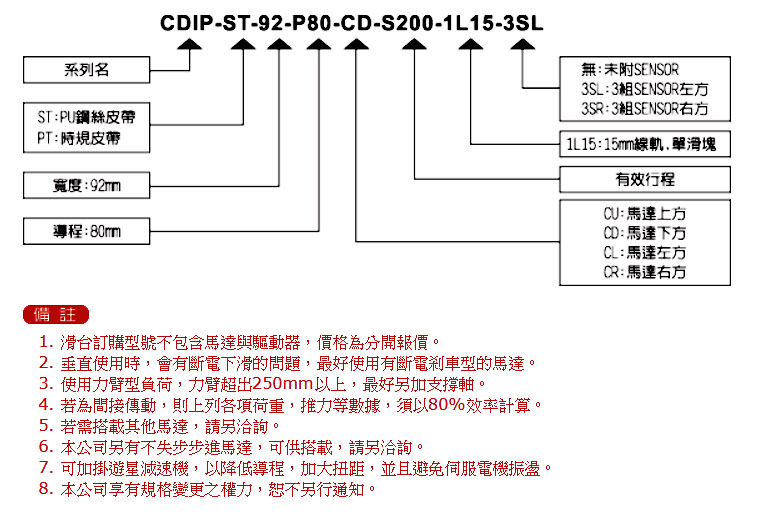 CDIP-ST-92-P80-CD-S200-1L15-3SL

系列名

ST:PU鋼絲皮帶
PT:時規皮帶

寬度:92mm

導程:80mm

無:未附SENSOR
3SL:3組SENSOR左方
3SR:3組SENSOR右方

1L15:15mm線軌,單滑塊

有效行程

CU:馬達上方
CD:馬達下方
CL:馬達左方
CR:馬達右方

備 註

1. 滑台訂購型號不包含馬達與驅動器，價格為分開報價。
2. 垂直使用時，會有斷電下滑的問題，最好使用有斷電剎車型的馬達。
3. 使用力臂型負荷，力臂超出250mm以上，最好另加支撐軸。
4. 若為間接傳動，則上列各項荷重，推力等數據，須以80%效率計算。
5. 若需搭載其他馬達，請另洽詢。
6. 本公司另有不失步步進馬達，可供搭載，請另洽詢。
7. 可加掛遊星減速機，以降低導程，加大扭距，並且避免伺服電機振盪。
8. 本公司享有規格變更之權力，恕不另行通知。